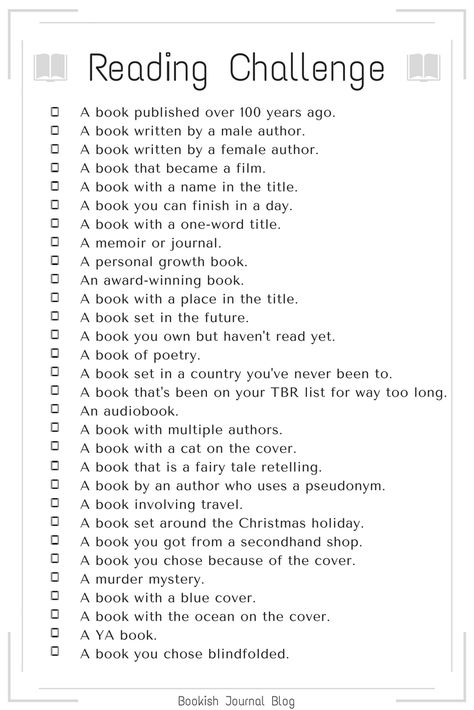 Reading Challenge

☐ A book published over 100 years ago.
☐ A book written by a male author.
☐ A book written by a female author.
☐ A book that became a film.
☐ A book with a name in the title.
☐ A book you can finish in a day.
☐ A book with a one-word title.
☐ A memoir or journal.
☐ A personal growth book.
☐ An award-winning book.
☐ A book with a place in the title.
☐ A book set in the future.
☐ A book you own but haven't read yet.
☐ A book of poetry.
☐ A book set in a country you've never been to.
☐ A book that's been on your TBR list for way too long.
☐ An audiobook.
☐ A book with multiple authors.
☐ A book with a cat on the cover.
☐ A book that is a fairy tale retelling.
☐ A book by an author who uses a pseudonym.
☐ A book involving travel.
☐ A book set around the Christmas holiday.
☐ A book you got from a secondhand shop.
☐ A book you chose because of the cover.
☐ A murder mystery.
☐ A book with a blue cover.
☐ A book with the ocean on the cover.
☐ A YA book.
☐ A book you chose blindfolded.

Bookish Journal Blog